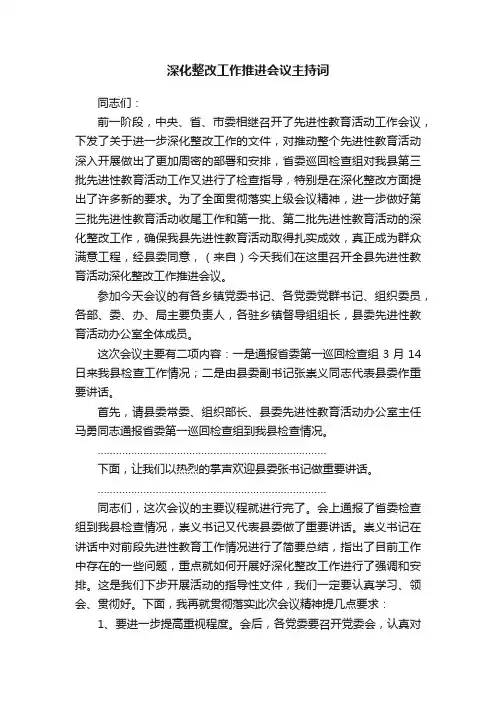 深化整改工作推进会议主持词

同志们：

前一阶段，中央、省、市委相继召开了先进性教育活动工作会议，下发了关于进一步深化整改工作的文件，对推动整个先进性教育活动深入开展做出了更加周密的部署和安排，省委巡回检查组对我县第三批先进性教育活动工作又进行了检查指导，特别是在深化整改方面提出了许多新的要求。为了全面贯彻落实上级会议精神，进一步做好第三批先进性教育活动收尾工作和第一批、第二批先进性教育活动的深化整改工作，确保我县先进性教育活动取得扎实成效，真正成为群众满意工程，经县委同意，（来自）今天我们在这里召开全县先进性教育活动深化整改工作推进会议。

参加今天会议的有各乡镇党委书记、各党委党群书记、组织委员，各部、委、办、局主要负责人，各驻乡镇督导组组长，县委先进性教育活动办公室全体成员。

这次会议主要有二项内容：一是通报省委第一巡回检查组 3 月 14 日来我县检查工作情况；二是由县委副书记张崇义同志代表县委作重要讲话。

首先，请县委常委、组织部长、县委先进性教育活动办公室主任马勇同志通报省委第一巡回检查组到我县检查情况。

……………………………………………………………………

下面，让我们以热烈的掌声欢迎县委张书记做重要讲话。

……………………………………………………………………

同志们，这次会议的主要议程就进行完了。会上通报了省委检查组到我县检查情况，崇义书记又代表县委做了重要讲话。崇义书记在讲话中对前段先进性教育工作情况进行了简要总结，指出了目前工作中存在的一些问题，重点就如何开展好深化整改工作进行了强调和安排。这是我们下步开展活动的指导性文件，我们一定要认真学习、领会、贯彻好。下面，我再就贯彻落实此次会议精神提几点要求：

1、要进一步提高重视程度。会后，各党委要召开党委会，认真对